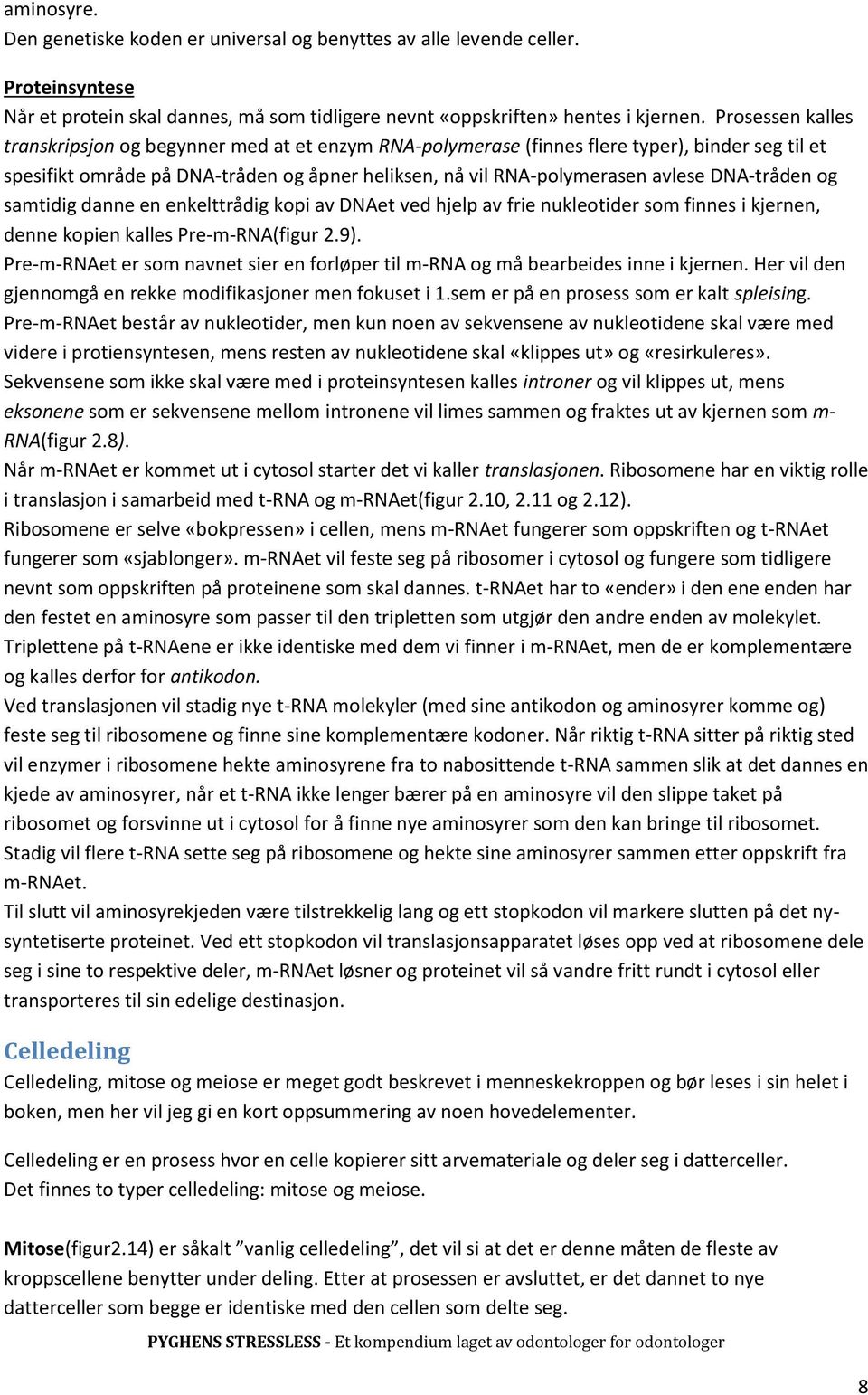 aminosyre.
Den genetiske koden er universal og benyttes av alle levende celler.

Proteinsyntese
Når et protein skal dannes, må som tidligere nevnt «oppskriften» hentes i kjernen. Prosessen kalles transkripsjon og begynner med at et enzym RNA-polymerase (finnes flere typer), binder seg til et spesifikt område på DNA-tråden og åpner heliksen, nå vil RNA-polymerasen avlese DNA-tråden og samtidig danne en enkelttrådig kopi av DNAet ved hjelp av frie nukleotider som finnes i kjernen, denne kopien kalles Pre-m-RNA(figur 2.9).
Pre-m-RNAet er som navnet sier en forløper til m-RNA og må bearbeides inne i kjernen. Her vil den gjennomgå en rekke modifikasjoner men fokuset i 1.sem er på en prosess som er kalt spleising.
Pre-m-RNAet består av nukleotider, men kun noen av sekvensene av nukleotidene skal være med videre i protiensyntesen, mens resten av nukleotidene skal «klippes ut» og «resirkuleres».
Sekvensene som ikke skal være med i proteinsyntesen kalles introner og vil klippes ut, mens eksonene som er sekvensene mellom intronene vil limes sammen og fraktes ut av kjernen som m-RNA(figur 2.8).
Når m-RNAet er kommet ut i cytosol starter det vi kaller translasjonen. Ribosomene har en viktig rolle i translasjon i samarbeid med t-RNA og m-RNAet(figur 2.10, 2.11 og 2.12).
Ribosomene er selve «bokpressen» i cellen, mens m-RNAet fungerer som oppskriften og t-RNAet fungerer som «sjablonger». m-RNAet vil feste seg på ribosomer i cytosol og fungere som tidligere nevnt som oppskriften på proteinene som skal dannes. t-RNAet har to «ender» i den ene enden har den festet en aminosyre som passer til den tripletten som utgjør den andre enden av molekylet.
Triplettene på t-RNAene er ikke identiske med dem vi finner i m-RNAet, men de er komplementære og kalles derfor for antikodon.
Ved translasjonen vil stadig nye t-RNA molekyler (med sine antikodon og aminosyrer komme og) feste seg til ribosomene og finne sine komplementære kodoner. Når riktig t-RNA sitter på riktig sted vil enzymer i ribosomene hekte aminosyrene fra to nabosittende t-RNA sammen slik at det dannes en kjede av aminosyrer, når et t-RNA ikke lenger bærer på en aminosyre vil den slippe taket på ribosomet og forsvinne ut i cytosol for å finne nye aminosyrer som den kan bringe til ribosomet.
Stadig vil flere t-RNA sette seg på ribosomene og hekte sine aminosyrer sammen etter oppskrift fra m-RNAet.
Til slutt vil aminosyrekjeden være tilstrekkelig lang og ett stopkodon vil markere slutten på det ny-syntetiserte proteinet. Ved ett stopkodon vil translasjonsapparatet løses opp ved at ribosomene dele seg i sine to respektive deler, m-RNAet løsner og proteinet vil så vandre fritt rundt i cytosol eller transporteres til sin edelige destinasjon.

Celledeling
Celledeling, mitose og meiose er meget godt beskrevet i menneskekroppen og bør leses i sin helet i boken, men her vil jeg gi en kort oppsummering av noen hovedelementer.

Celledeling er en prosess hvor en celle kopierer sitt arvemateriale og deler seg i datterceller.
Det finnes to typer celledeling: mitose og meiose.

Mitose(figur2.14) er såkalt ”vanlig celledeling”, det vil si at det er denne måten de fleste av kroppscellene benytter under deling. Etter at prosessen er avsluttet, er det dannet to nye datterceller som begge er identiske med den cellen som delte seg.

PYGHENS STRESSLESS - Et kompendium laget av odontologer for odontologer

8